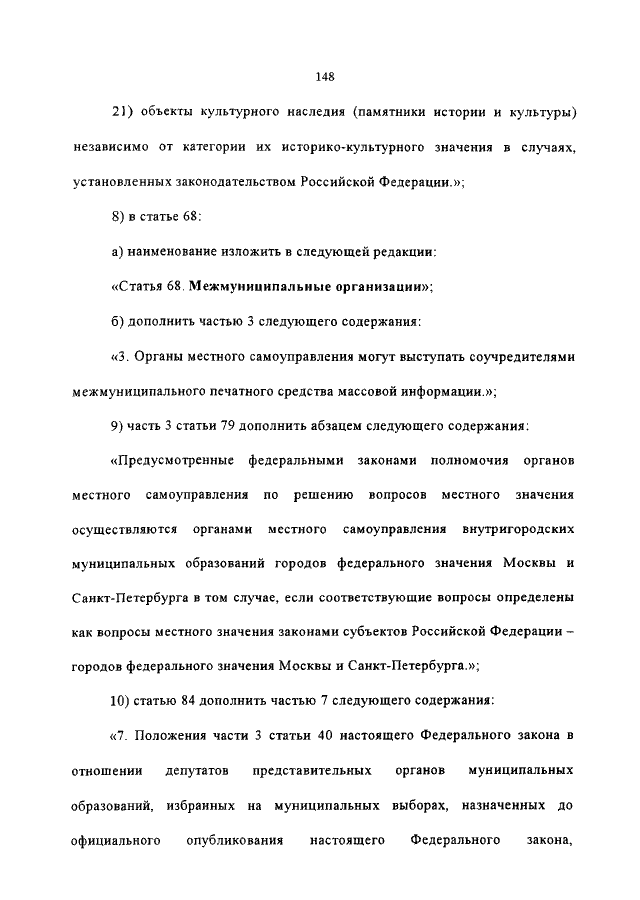 148

21) объекты культурного наследия (памятники истории и культуры) независимо от категории их историко-культурного значения в случаях, установленных законодательством Российской Федерации.»;

8) в статье 68:

а) наименование изложить в следующей редакции:

«Статья 68. Межмуниципальные организации»;

б) дополнить частью 3 следующего содержания:

«3. Органы местного самоуправления могут выступать соучредителями межмуниципального печатного средства массовой информации.»;

9) часть 3 статьи 79 дополнить абзацем следующего содержания:

«Предусмотренные федеральными законами полномочия органов местного самоуправления по решению вопросов местного значения осуществляются органами местного самоуправления внутригородских муниципальных образований городов федерального значения Москвы и Санкт-Петербурга в том случае, если соответствующие вопросы определены как вопросы местного значения законами субъектов Российской Федерации – городов федерального значения Москвы и Санкт-Петербурга.»;

10) статью 84 дополнить частью 7 следующего содержания:

«7. Положения части 3 статьи 40 настоящего Федерального закона в отношении депутатов представительных органов муниципальных образований, избранных на муниципальных выборах, назначенных до официального опубликования настоящего Федерального закона,